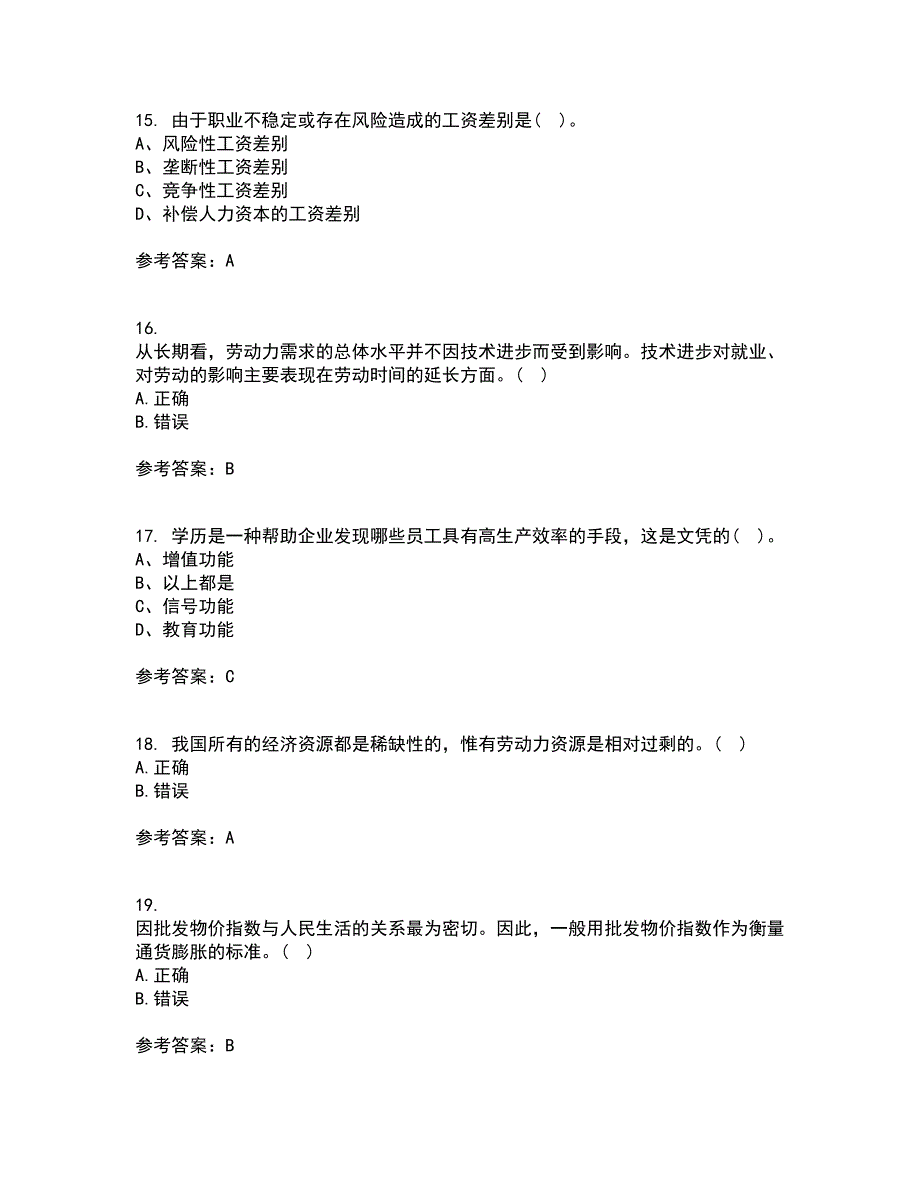 15. 由于职业不稳定或存在风险造成的工资差别是（ ）。
A、风险性工资差别
B、垄断性工资差别
C、竞争性工资差别
D、补偿人力资本的工资差别

参考答案：A

16.
从长期看，劳动力需求的总体水平并不因技术进步而受到影响。技术进步对就业、对劳动的影响主要表现在劳动时间的延长方面。（ ）
A. 正确
B. 错误

参考答案：B

17. 学历是一种帮助企业发现哪些员工具有高生产效率的手段，这是文凭的（ ）。
A、增值功能
B、以上都是
C、信号功能
D、教育功能

参考答案：C

18. 我国所有的经济资源都是稀缺性的，惟有劳动力资源是相对过剩的。（ ）
A. 正确
B. 错误

参考答案：A

19.
因批发物价指数与人民生活的关系最为密切。因此，一般用批发物价指数作为衡量通货膨胀的标准。（ ）
A. 正确
B. 错误

参考答案：B